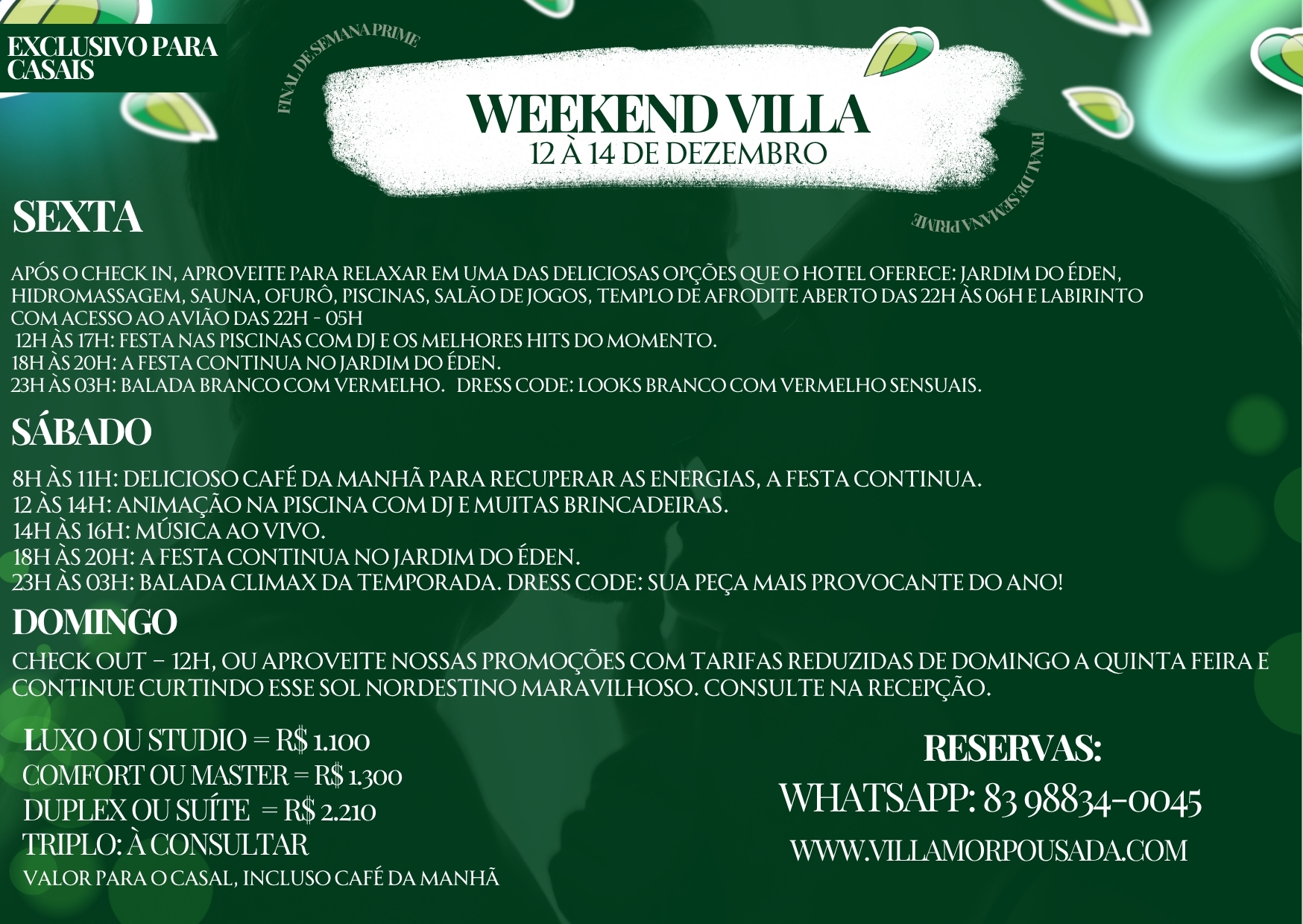 EXCLUSIVO PARA CASAIS

FINAL DE SEMANA PRIME

WEEKEND VILLA
12 À 14 DE DEZEMBRO

FINAL DE SEMANA PRIME

SEXTA

APÓS O CHECK IN, APROVEITE PARA RELAXAR EM UMA DAS DELICIOSAS OPÇÕES QUE O HOTEL OFERECE: JARDIM DO ÉDEN, HIDROMASSAGEM, SAUNA, OFURÔ, PISCINAS, SALÃO DE JOGOS, TEMPLO DE AFRODITE ABERTO DAS 22H ÀS 06H E LABIRINTO COM ACESSO AO AVIÃO DAS 22H - 05H
12H ÀS 17H: FESTA NAS PISCINAS COM DJ E OS MELHORES HITS DO MOMENTO.
18H ÀS 20H: A FESTA CONTINUA NO JARDIM DO ÉDEN.
23H ÀS 03H: BALADA BRANCO COM VERMELHO. DRESS CODE: LOOKS BRANCO COM VERMELHO SENSUAIS.

SÁBADO

8H ÀS 11H: DELICIOSO CAFÉ DA MANHÃ PARA RECUPERAR AS ENERGIAS, A FESTA CONTINUA.
12 ÀS 14H: ANIMAÇÃO NA PISCINA COM DJ E MUITAS BRINCADEIRAS.
14H ÀS 16H: MÚSICA AO VIVO.
18H ÀS 20H: A FESTA CONTINUA NO JARDIM DO ÉDEN.
23H ÀS 03H: BALADA CLIMAX DA TEMPORADA. DRESS CODE: SUA PEÇA MAIS PROVOCANTE DO ANO!

DOMINGO

CHECK OUT – 12H, OU APROVEITE NOSSAS PROMOÇÕES COM TARIFAS REDUZIDAS DE DOMINGO A QUINTA FEIRA E CONTINUE CURTINDO ESSE SOL NORDESTINO MARAVILHOSO. CONSULTE NA RECEPÇÃO.

LUXO OU STUDIO = R$ 1.100
COMFORT OU MASTER = R$ 1.300
DUPLEX OU SUÍTE = R$ 2.210
TRIPLO: À CONSULTAR
VALOR PARA O CASAL, INCLUSO CAFÉ DA MANHÃ

RESERVAS:
WHATSAPP: 83 98834-0045
WWW.VILLAMORPOUSADA.COM